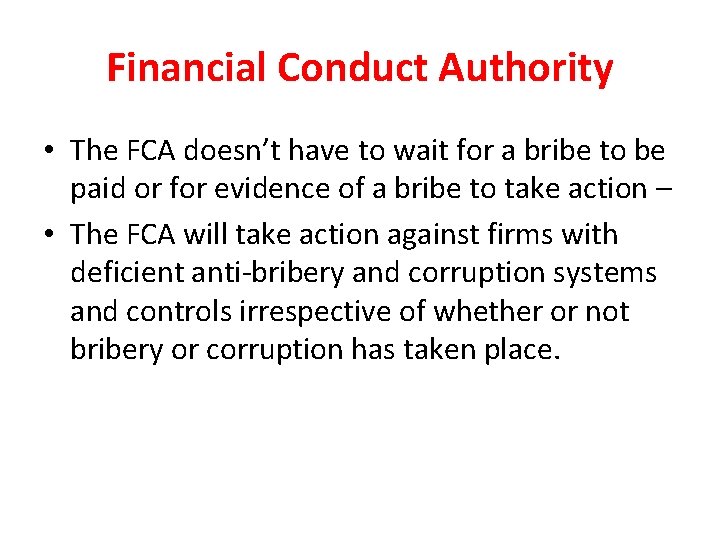 Financial Conduct Authority

• The FCA doesn’t have to wait for a bribe to be paid or for evidence of a bribe to take action –

• The FCA will take action against firms with deficient anti-bribery and corruption systems and controls irrespective of whether or not bribery or corruption has taken place.